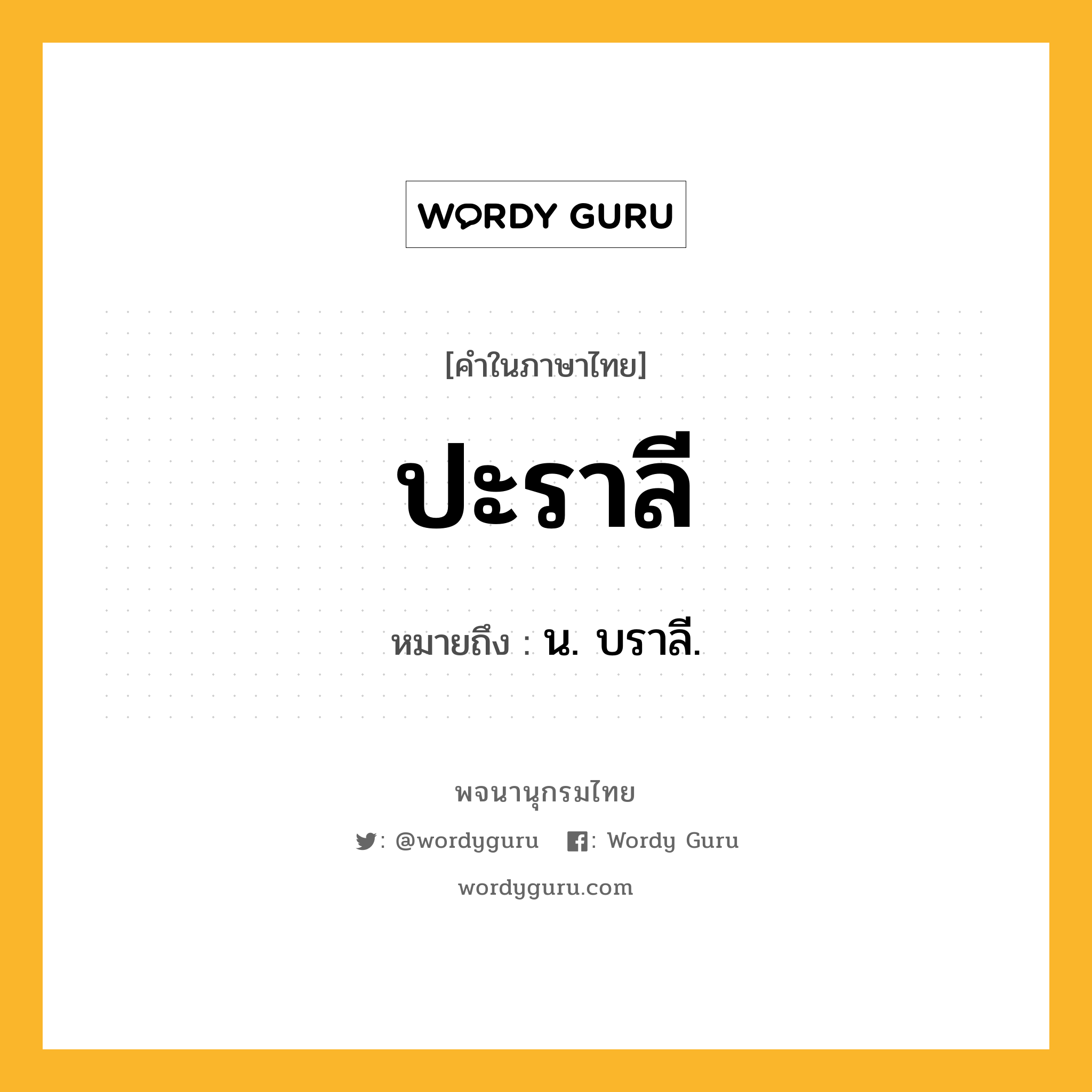 WORDY GURU

[คำในภาษาไทย]

ปะราลี

หมายถึง : น. บราลี.

พจนานุกรมไทย

: @wordyguru : Wordy Guru

wordyguru.com